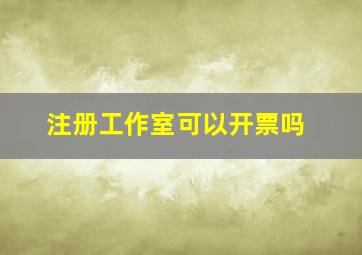 注册工作室可以开票吗